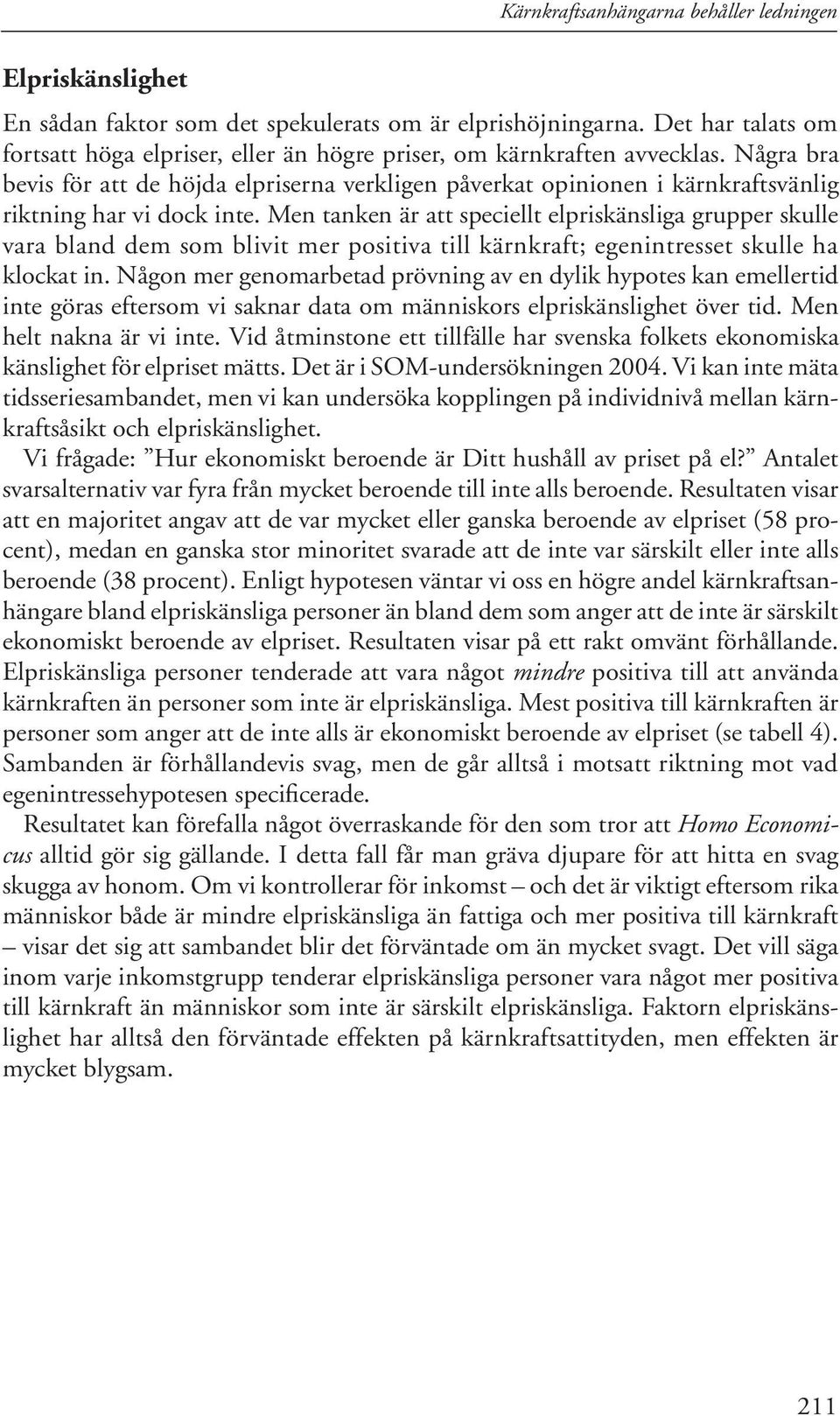 Kärnkraftsanhängarna behåller ledningen

Elpriskänslighet

En sådan faktor som det spekulerats om är elprishöjningarna. Det har talats om fortsatt höga elpriser, eller än högre priser, om kärnkraften avvecklas. Några bra bevis för att de höjda elpriserna verkligen påverkat opinionen i kärnkraftsvänlig riktning har vi dock inte. Men tanken är att speciellt elpriskänsliga grupper skulle vara bland dem som blivit mer positiva till kärnkraft; egenintresset skulle ha klockat in. Någon mer genomarbetad prövning av en dylik hypotes kan emellertid inte göras eftersom vi saknar data om människors elpriskänslighet över tid. Men helt nakna är vi inte. Vid åtminstone ett tillfälle har svenska folkets ekonomiska känslighet för elpriset mätts. Det är i SOM-undersökningen 2004. Vi kan inte mäta tidsseriesambandet, men vi kan undersöka kopplingen på individnivå mellan kärnkraftsåsikt och elpriskänslighet.

Vi frågade: ”Hur ekonomiskt beroende är Ditt hushåll av priset på el?” Antalet svarsalternativ var fyra från mycket beroende till inte alls beroende. Resultaten visar att en majoritet angav att de var mycket eller ganska beroende av elpriset (58 procent), medan en ganska stor minoritet svarade att de inte var särskilt eller inte alls beroende (38 procent). Enligt hypotesen väntar vi oss en högre andel kärnkraftsanhängare bland elpriskänsliga personer än bland dem som anger att de inte är särskilt ekonomiskt beroende av elpriset. Resultaten visar på ett rakt omvänt förhållande. Elpriskänsliga personer tenderade att vara något mindre positiva till att använda kärnkraften än personer som inte är elpriskänsliga. Mest positiva till kärnkraften är personer som anger att de inte alls är ekonomiskt beroende av elpriset (se tabell 4). Sambanden är förhållandevis svag, men de går alltså i motsatt riktning mot vad egenintressehypotesen specificerade.

Resultatet kan förefalla något överraskande för den som tror att Homo Economicus alltid gör sig gällande. I detta fall får man gräva djupare för att hitta en svag skugga av honom. Om vi kontrollerar för inkomst – och det är viktigt eftersom rika människor både är mindre elpriskänsliga än fattiga och mer positiva till kärnkraft – visar det sig att sambandet blir det förväntade om än mycket svagt. Det vill säga inom varje inkomstgrupp tenderar elpriskänsliga personer vara något mer positiva till kärnkraft än människor som inte är särskilt elpriskänsliga. Faktorn elpriskänslighet har alltså den förväntade effekten på kärnkraftsattityden, men effekten är mycket blygsam.

211